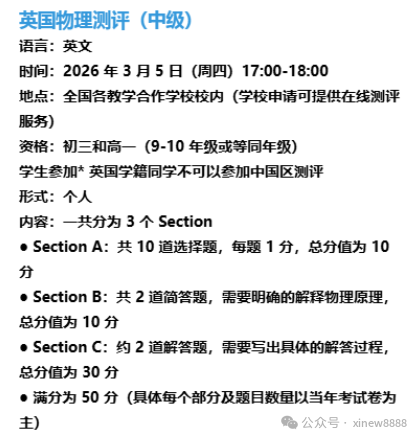 英国物理测评（中级）
语言：英文
时间：2026年3月5日（周四）17:00-18:00
地点：全国各教学合作学校校内（学校申请可提供在线测评服务）
资格：初三和高一（9-10年级或等同年级）
学生参加* 英国学籍同学不可以参加中国区测评
形式：个人
内容：一共分为3个Section
• Section A：共10道选择题，每题1分，总分值为10分
• Section B：共2道简答题，需要明确的解释物理原理，总分值为10分
• Section C：约2道解答题，需要写出具体的解答过程，总分值为30分
• 满分为50分（具体每个部分及题目数量以当年考试卷为主）

公众号 · xinew8888